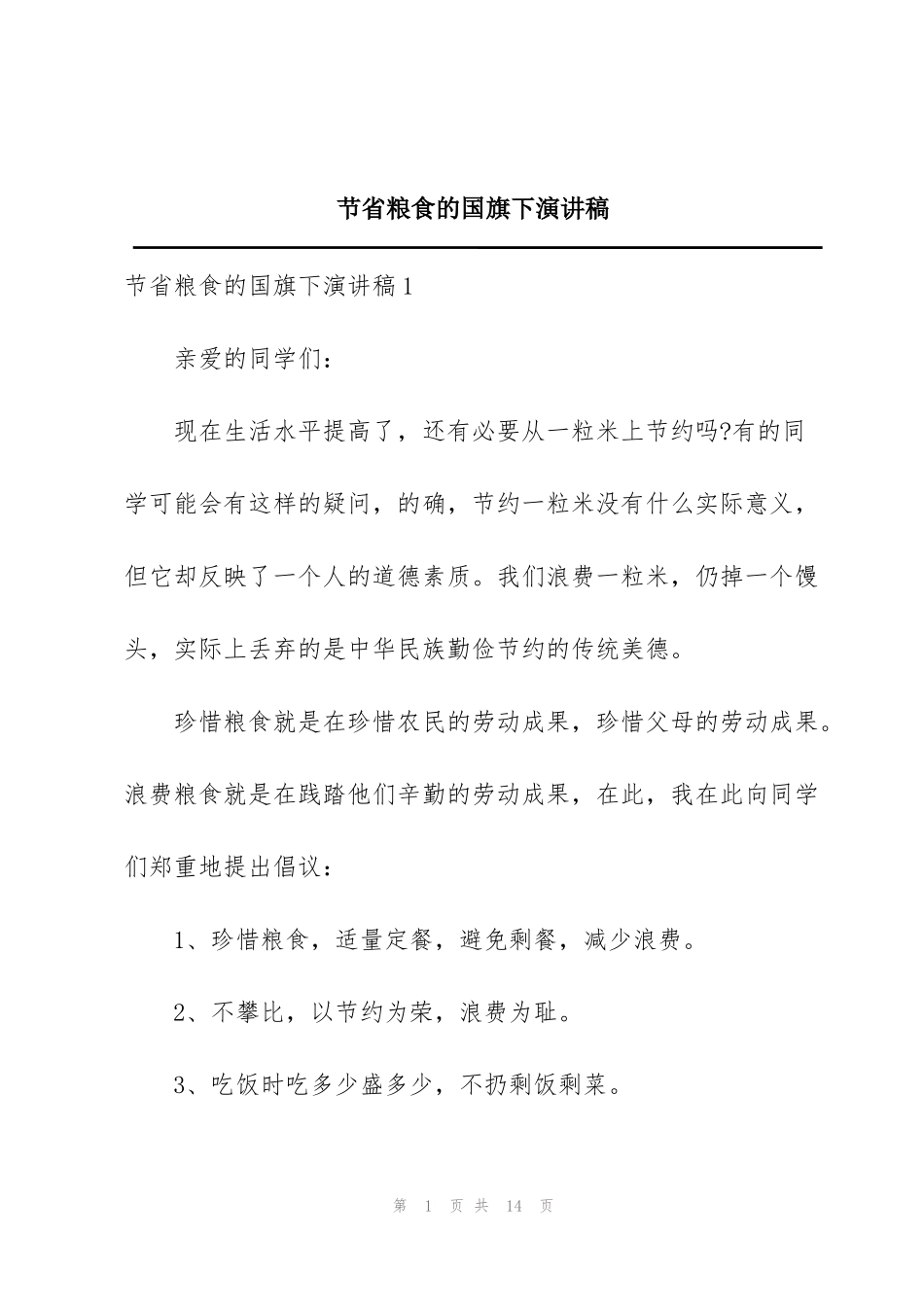 节省粮食的国旗下演讲稿

节省粮食的国旗下演讲稿1

亲爱的同学们：

现在生活水平提高了，还有必要从一粒米上节约吗?有的同学可能会有这样的疑问，的确，节约一粒米没有什么实际意义，但它却反映了一个人的道德素质。我们浪费一粒米，仍掉一个馒头，实际上丢弃的是中华民族勤俭节约的传统美德。

珍惜粮食就是在珍惜农民的劳动成果，珍惜父母的劳动成果。浪费粮食就是在践踏他们辛勤的劳动成果，在此，我在此向同学们郑重地提出倡议：

1、珍惜粮食，适量定餐，避免剩餐，减少浪费。

2、不攀比，以节约为荣，浪费为耻。

3、吃饭时吃多少盛多少，不扔剩饭剩菜。

第 1 页 共 14 页